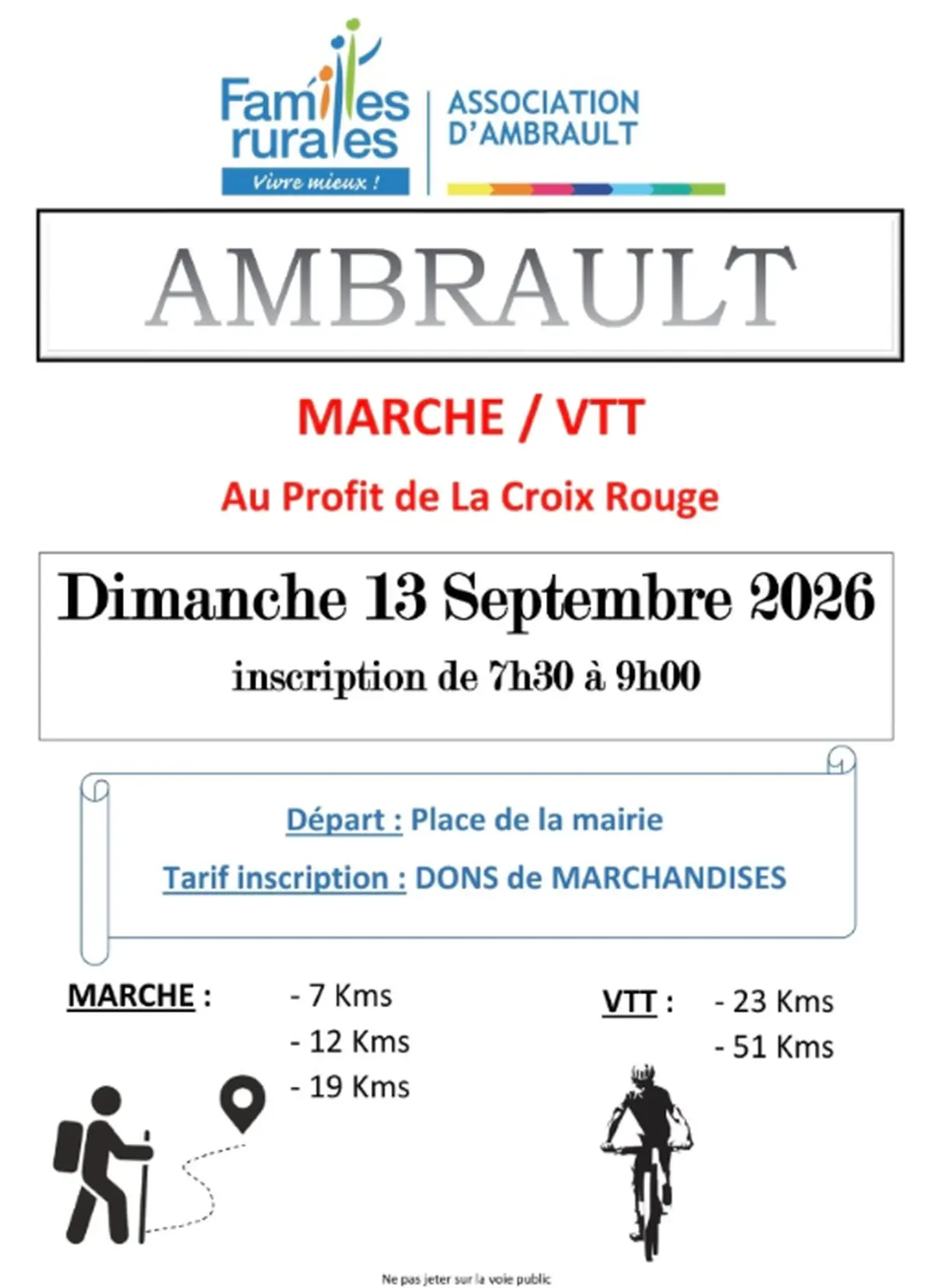 Familles rurales
Vivre mieux !

ASSOCIATION D'AMBRAULT

AMBRAULT

MARCHE / VTT

Au Profit de La Croix Rouge

Dimanche 13 Septembre 2026

inscription de 7h30 à 9h00

Départ : Place de la mairie

Tarif inscription : DONS de MARCHANDISES

MARCHE : - 7 Kms
- 12 Kms
- 19 Kms

VTT : - 23 Kms
- 51 Kms

Ne pas jeter sur la voie public